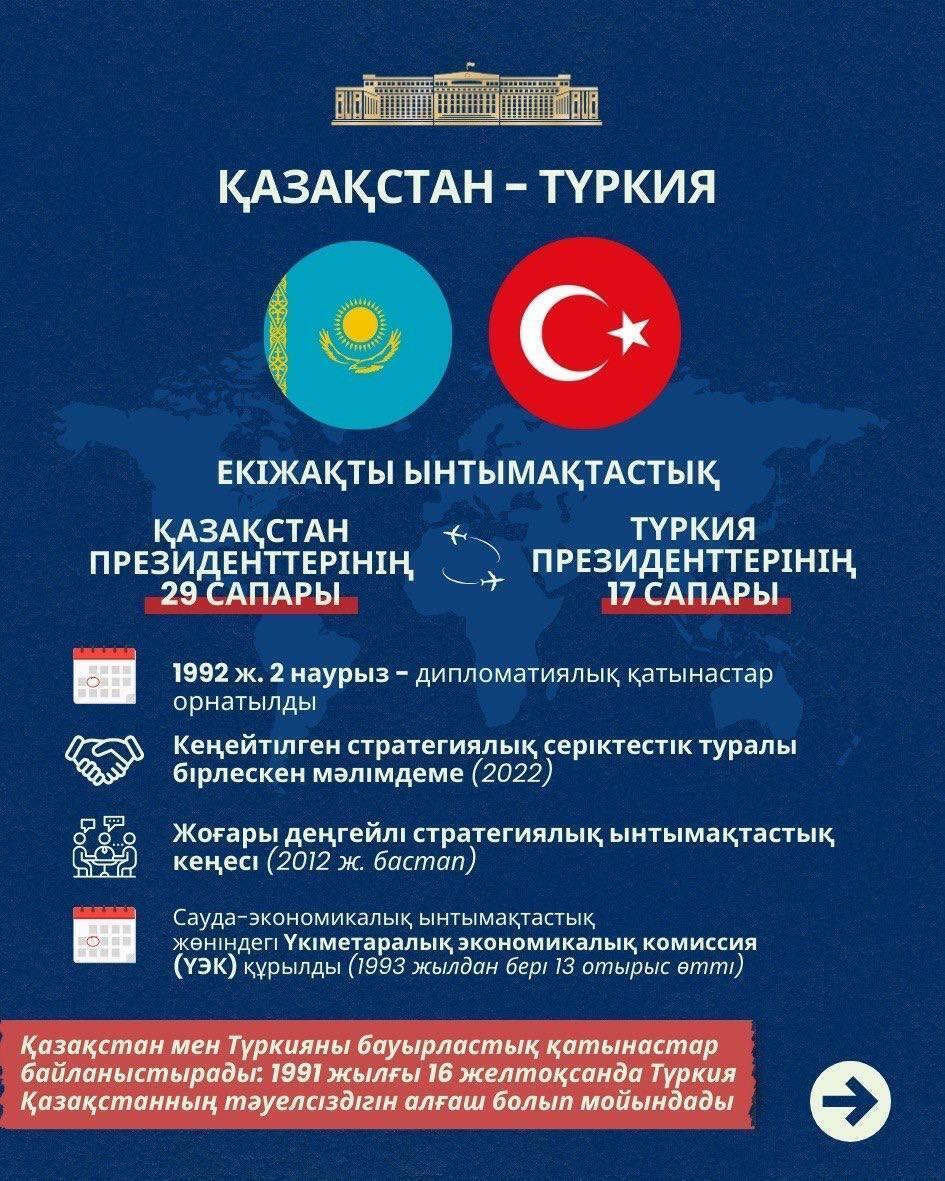 ҚАЗАҚСТАН – ТҮРКИЯ

ЕКІЖАҚТЫ ЫНТЫМАҚТАСТЫҚ

ҚАЗАҚСТАН ПРЕЗИДЕНТТЕРІНІҢ 29 САПАРЫ

ТҮРКИЯ ПРЕЗИДЕНТТЕРІНІҢ 17 САПАРЫ

1992 ж. 2 наурыз – дипломатиялық қатынастар орнатылды

Кеңейтілген стратегиялық серіктестік туралы бірлескен мәлімдеме (2022)

Жоғары деңгейлі стратегиялық ынтымақтастық кеңесі (2012 ж. бастап)

Сауда-экономикалық ынтымақтастық жөніндегі Үкіметаралық экономикалық комиссия (ҮЭК) құрылды (1993 жылдан бері 13 отырыс өтті)

Қазақстан мен Түркияны бауырластық қатынастар байланыстырады: 1991 жылғы 16 желтоқсанда Түркия Қазақстанның тәуелсіздігін алғаш болып мойындады